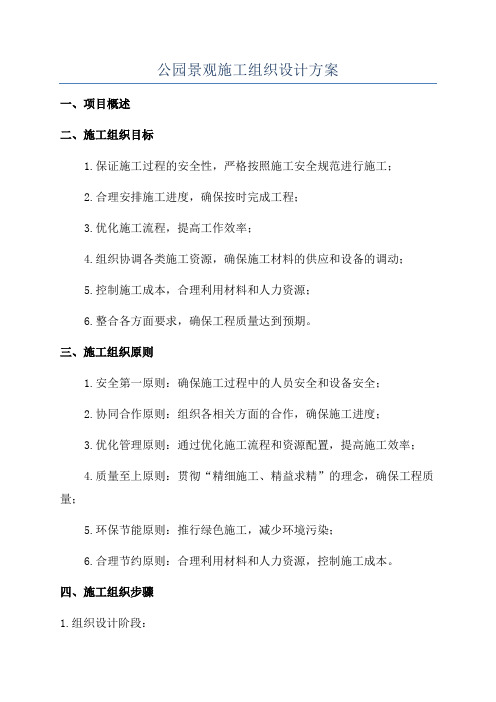 公园景观施工组织设计方案

一、项目概述

二、施工组织目标

1.保证施工过程的安全性，严格按照施工安全规范进行施工；

2.合理安排施工进度，确保按时完成工程；

3.优化施工流程，提高工作效率；

4.组织协调各类施工资源，确保施工材料的供应和设备的调动；

5.控制施工成本，合理利用材料和人力资源；

6.整合各方面要求，确保工程质量达到预期。

三、施工组织原则

1.安全第一原则：确保施工过程中的人员安全和设备安全；

2.协同合作原则：组织各相关方面的合作，确保施工进度；

3.优化管理原则：通过优化施工流程和资源配置，提高施工效率；

4.质量至上原则：贯彻“精细施工、精益求精”的理念，确保工程质量；

5.环保节能原则：推行绿色施工，减少环境污染；

6.合理节约原则：合理利用材料和人力资源，控制施工成本。

四、施工组织步骤

1.组织设计阶段：